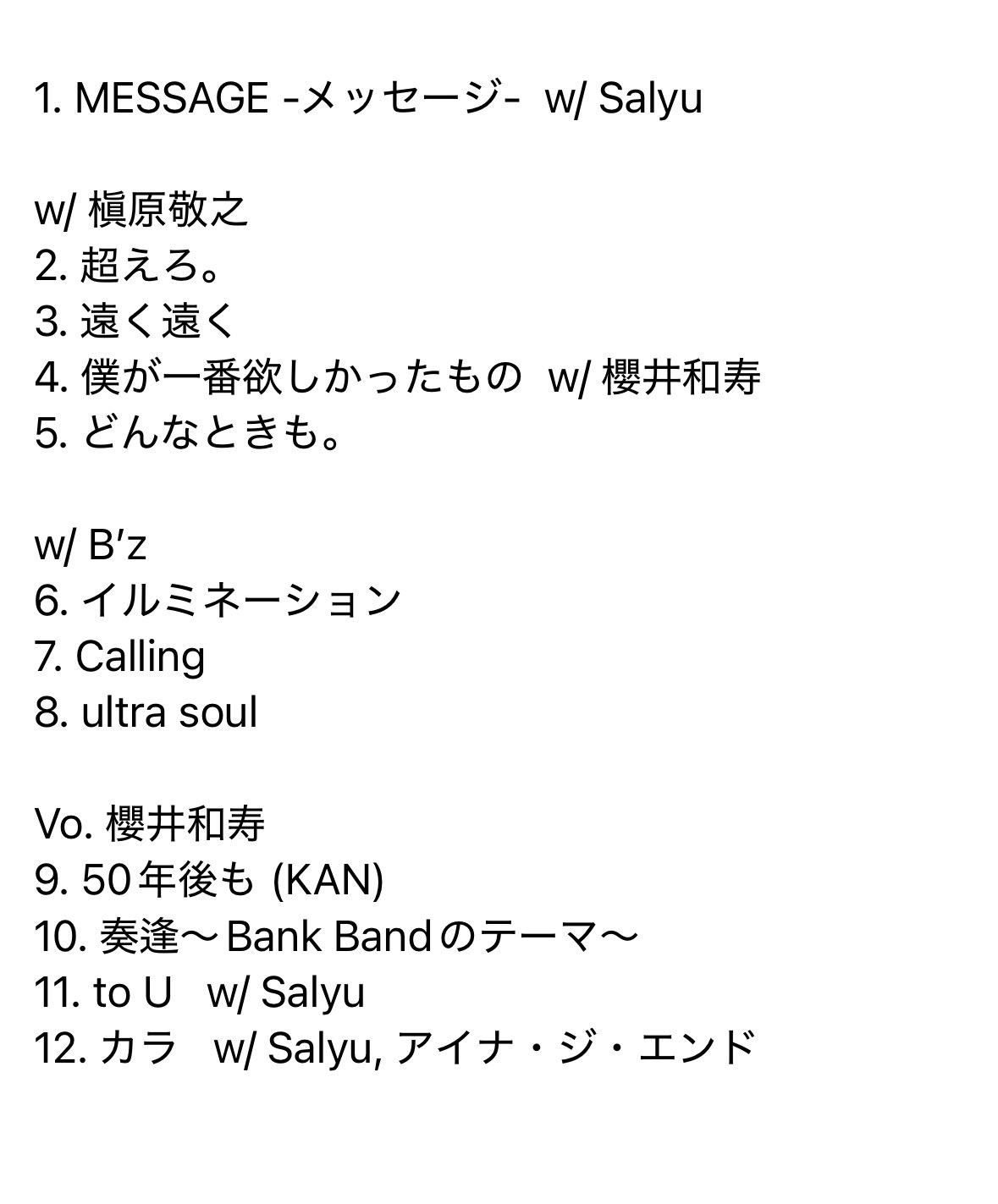 1. MESSAGE -メッセージ- w/ Salyu

w/ 槇原敬之
2. 超えろ。
3. 遠く遠く
4. 僕が一番欲しかったもの w/ 櫻井和寿
5. どんなときも。

w/ B′z
6. イルミネーション
7. Calling
8. ultra soul

Vo. 櫻井和寿
9. 50年後も (KAN)
10. 奏逢〜Bank Bandのテーマ〜
11. to U w/ Salyu
12. カラ w/ Salyu, アイナ・ジ・エンド